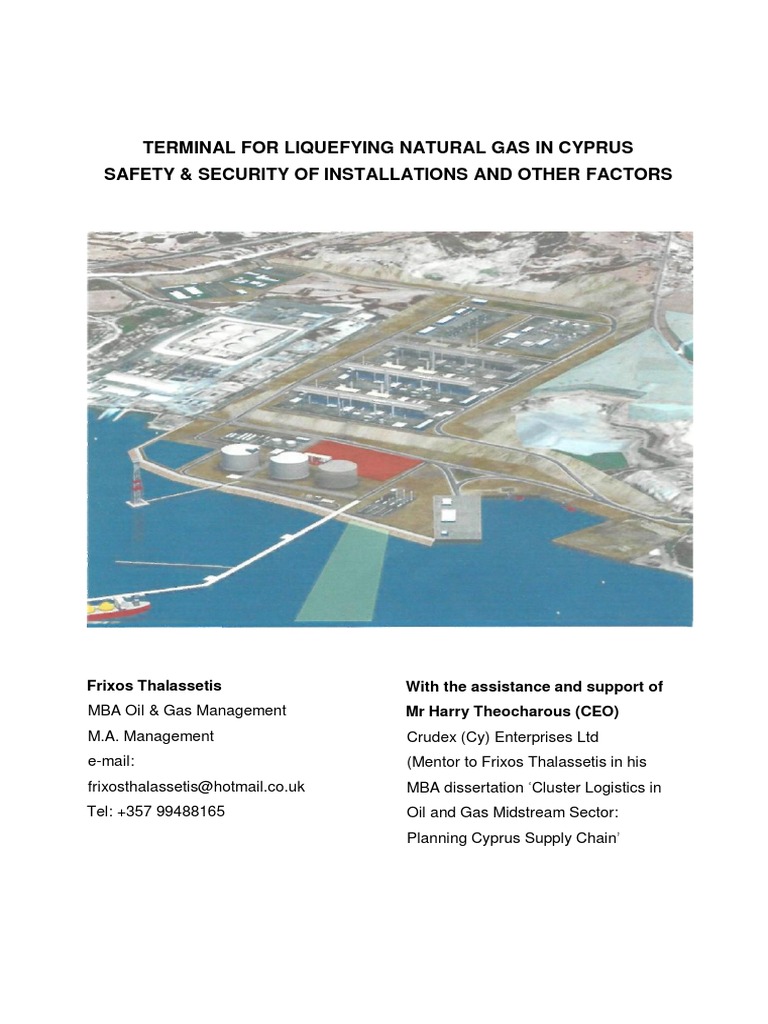 TERMINAL FOR LIQUEFYING NATURAL GAS IN CYPRUS
SAFETY & SECURITY OF INSTALLATIONS AND OTHER FACTORS

Frixos Thalassetis
MBA Oil & Gas Management
M.A. Management
e-mail:
frixosthalassetis@hotmail.co.uk
Tel: +357 99488165

With the assistance and support of
Mr Harry Theocharous (CEO)
Crudex (Cy) Enterprises Ltd
(Mentor to Frixos Thalassetis in his MBA dissertation 'Cluster Logistics in Oil and Gas Midstream Sector: Planning Cyprus Supply Chain'